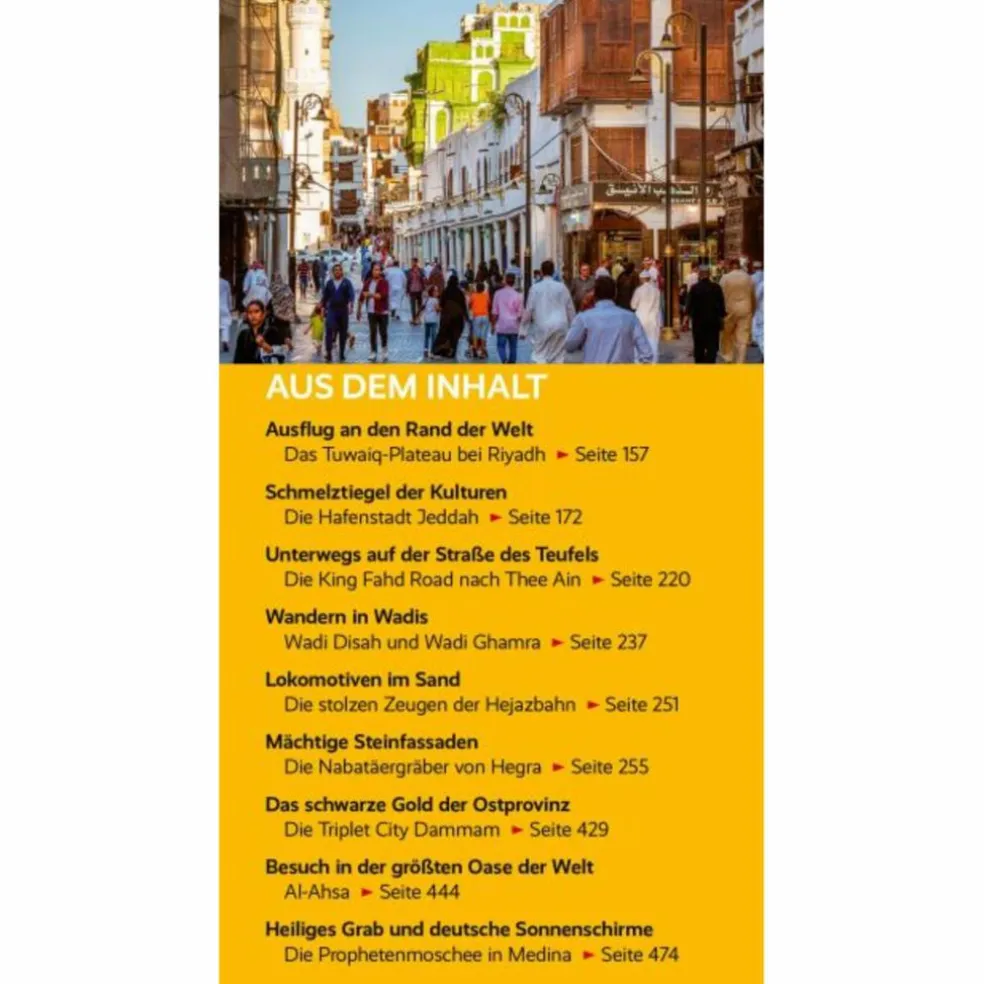 AUS DEM INHALT

Ausflug an den Rand der Welt
Das Tuwaiq-Plateau bei Riyadh ► Seite 157

Schmelztiegel der Kulturen
Die Hafenstadt Jeddah ► Seite 172

Unterwegs auf der Straße des Teufels
Die King Fahd Road nach Thee Ain ► Seite 220

Wandern in Wadis
Wadi Disah und Wadi Ghamra ► Seite 237

Lokomotiven im Sand
Die stolzen Zeugen der Hejazbahn ► Seite 251

Mächtige Steinfassaden
Die Nabatäergräber von Hegra ► Seite 255

Das schwarze Gold der Ostprovinz
Die Triplet City Dammam ► Seite 429

Besuch in der größten Oase der Welt
Al-Ahsa ► Seite 444

Heiliges Grab und deutsche Sonnenschirme
Die Prophetenmoschee in Medina ► Seite 474